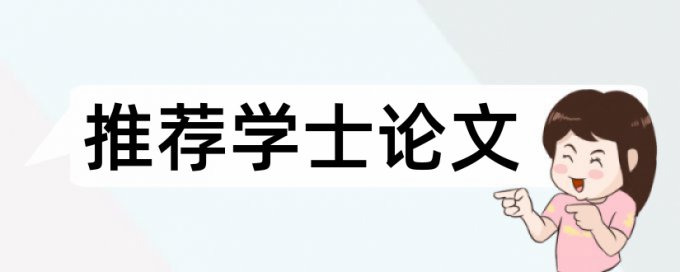 推荐学士论文